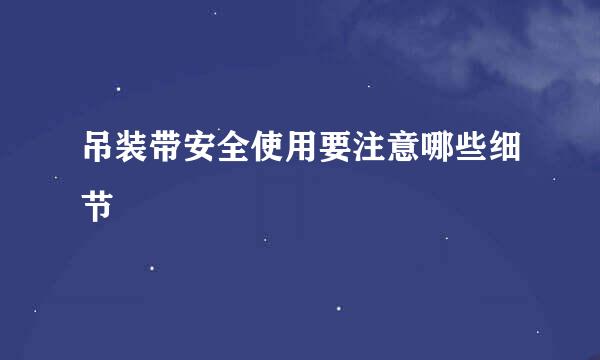 吊装带安全使用要注意哪些细节